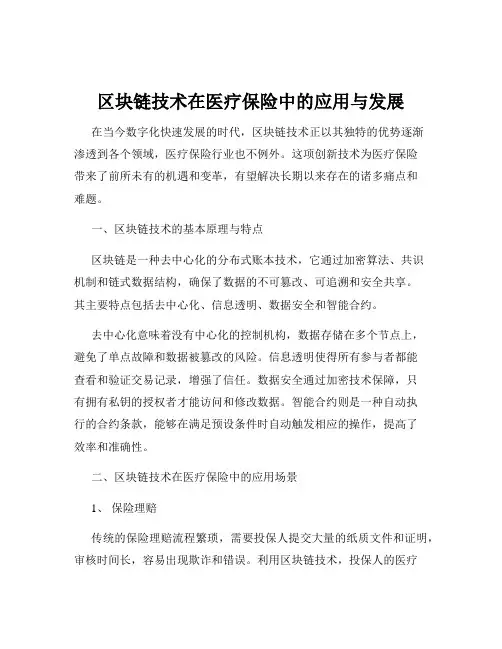 区块链技术在医疗保险中的应用与发展

在当今数字化快速发展的时代，区块链技术正以其独特的优势逐渐渗透到各个领域，医疗保险行业也不例外。这项创新技术为医疗保险带来了前所未有的机遇和变革，有望解决长期以来存在的诸多痛点和难题。

一、区块链技术的基本原理与特点

区块链是一种去中心化的分布式账本技术，它通过加密算法、共识机制和链式数据结构，确保了数据的不可篡改、可追溯和安全共享。其主要特点包括去中心化、信息透明、数据安全和智能合约。

去中心化意味着没有中心化的控制机构，数据存储在多个节点上，避免了单点故障和数据被篡改的风险。信息透明使得所有参与者都能查看和验证交易记录，增强了信任。数据安全通过加密技术保障，只有拥有私钥的授权者才能访问和修改数据。智能合约则是一种自动执行的合约条款，能够在满足预设条件时自动触发相应的操作，提高了效率和准确性。

二、区块链技术在医疗保险中的应用场景

1、 保险理赔

传统的保险理赔流程繁琐，需要投保人提交大量的纸质文件和证明，审核时间长，容易出现欺诈和错误。利用区块链技术，投保人的医疗